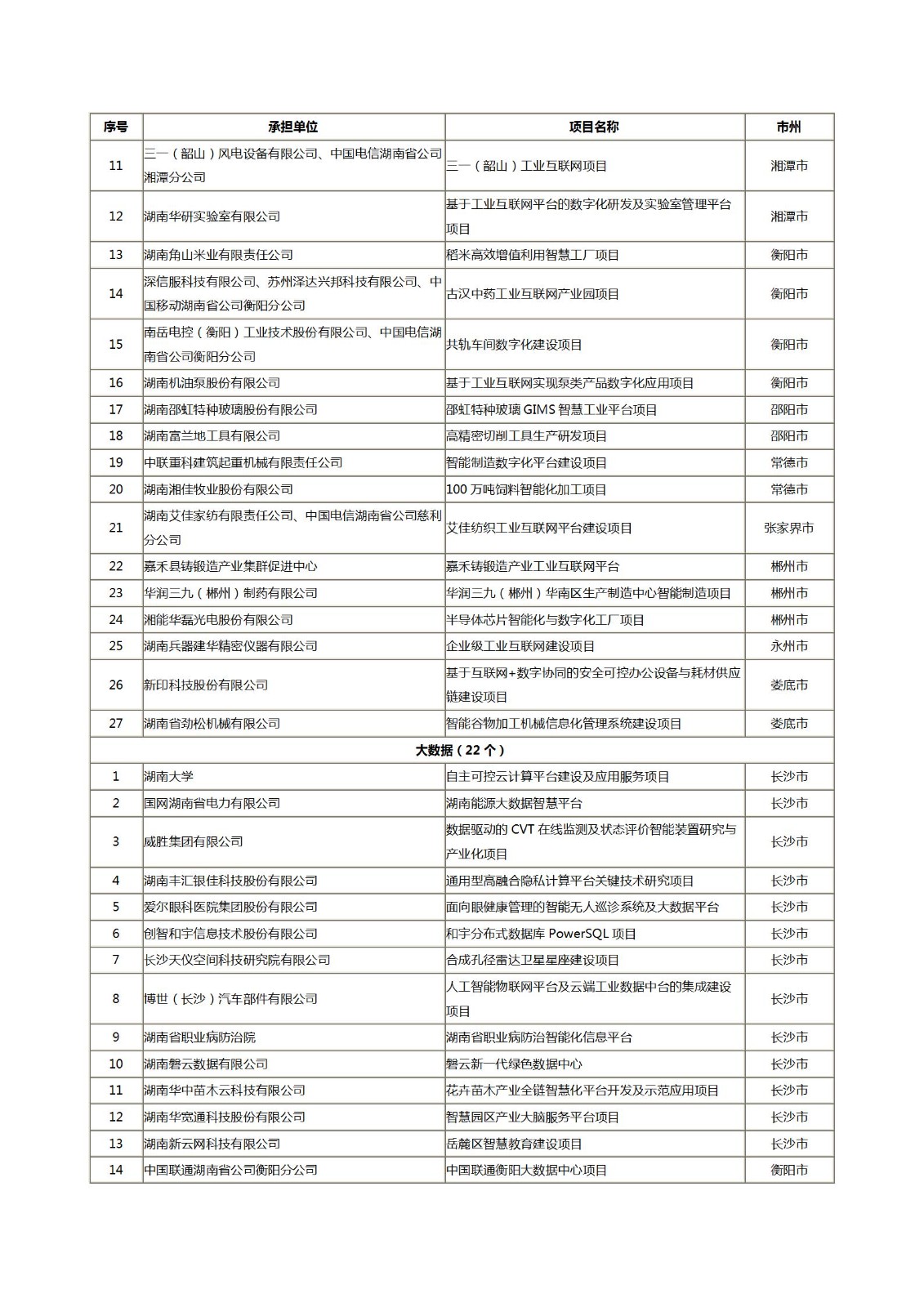 | 序号 | 承担单位 | 项目名称 | 市州 |
|---|---|---|---|
| 11 | 三一（韶山）风电设备有限公司、中国电信湖南省公司湘潭分公司 | 三一（韶山）工业互联网项目 | 湘潭市 |
| 12 | 湖南华研实验室有限公司 | 基于工业互联网平台的数字化研发及实验室管理平台项目 | 湘潭市 |
| 13 | 湖南角山米业有限责任公司 | 稻米高效增值利用智慧工厂项目 | 衡阳市 |
| 14 | 深信服科技有限公司、苏州泽达兴邦科技有限公司、中国移动湖南省公司衡阳分公司 | 古汉中药工业互联网产业园项目 | 衡阳市 |
| 15 | 南岳电控（衡阳）工业技术股份有限公司、中国电信湖南省公司衡阳分公司 | 共轨车间数字化建设项目 | 衡阳市 |
| 16 | 湖南机油泵股份有限公司 | 基于工业互联网实现泵类产品数字化应用项目 | 衡阳市 |
| 17 | 湖南邵虹特种玻璃股份有限公司 | 邵虹特种玻璃 GIMS 智慧工业平台项目 | 邵阳市 |
| 18 | 湖南富兰地工具有限公司 | 高精密切削工具生产研发项目 | 邵阳市 |
| 19 | 中联重科建筑起重机械有限责任公司 | 智能制造数字化平台建设项目 | 常德市 |
| 20 | 湖南湘佳牧业股份有限公司 | 100 万吨饲料智能化加工项目 | 常德市 |
| 21 | 湖南艾佳家纺有限责任公司、中国电信湖南省公司慈利分公司 | 艾佳纺织工业互联网平台建设项目 | 张家界市 |
| 22 | 嘉禾县铸锻造产业集群促进中心 | 嘉禾铸锻造产业工业互联网平台 | 郴州市 |
| 23 | 华润三九（郴州）制药有限公司 | 华润三九（郴州）华南区生产制造中心智能制造项目 | 郴州市 |
| 24 | 湘能华磊光电股份有限公司 | 半导体芯片智能化与数字化工厂项目 | 郴州市 |
| 25 | 湖南兵器建华精密仪器有限公司 | 企业级工业互联网建设项目 | 永州市 |
| 26 | 新印科技股份有限公司 | 基于互联网+数字协同的安全可控办公设备与耗材供应链建设项目 | 娄底市 |
| 27 | 湖南省劲松机械有限公司 | 智能谷物加工机械信息化管理系统建设项目 | 娄底市 |
| 大数据（22 个） | | | |
| 1 | 湖南大学 | 自主可控云计算平台建设及应用服务项目 | 长沙市 |
| 2 | 国网湖南省电力有限公司 | 湖南能源大数据智慧平台 | 长沙市 |
| 3 | 威胜集团有限公司 | 数据驱动的 CVT 在线监测及状态评价智能装置研究与产业化项目 | 长沙市 |
| 4 | 湖南丰汇银佳科技股份有限公司 | 通用型高融合隐私计算平台关键技术研究项目 | 长沙市 |
| 5 | 爱尔眼科医院集团股份有限公司 | 面向眼健康管理的智能无人巡诊系统及大数据平台 | 长沙市 |
| 6 | 创智和宇信息技术股份有限公司 | 和宇分布式数据库 PowerSQL 项目 | 长沙市 |
| 7 | 长沙天仪空间科技研究院有限公司 | 合成孔径雷达卫星星座建设项目 | 长沙市 |
| 8 | 博世（长沙）汽车部件有限公司 | 人工智能物联网平台及云端工业数据中台的集成建设项目 | 长沙市 |
| 9 | 湖南省职业病防治院 | 湖南省职业病防治智能化信息平台 | 长沙市 |
| 10 | 湖南磐云数据有限公司 | 磐云新一代绿色数据中心 | 长沙市 |
| 11 | 湖南华中苗木云科技有限公司 | 花卉苗木产业全链智慧化平台开发及示范应用项目 | 长沙市 |
| 12 | 湖南华宽通科技股份有限公司 | 智慧园区产业大脑服务平台项目 | 长沙市 |
| 13 | 湖南新云网科技有限公司 | 岳麓区智慧教育建设项目 | 长沙市 |
| 14 | 中国联通湖南省公司衡阳分公司 | 中国联通衡阳大数据中心项目 | 衡阳市 |